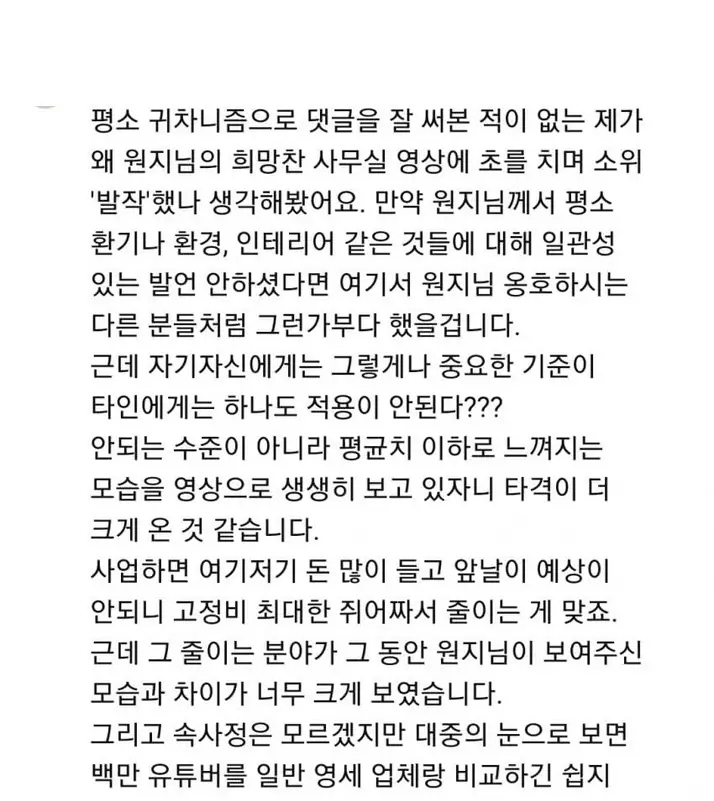 평소 귀차니즘으로 댓글을 잘 써본 적이 없는 제가 왜 원지님의 희망찬 사무실 영상에 초를 치며 소위 '발작'했나 생각해봤어요. 만약 원지님께서 평소 환기나 환경, 인테리어 같은 것들에 대해 일관성 있는 발언 안하셨다면 여기서 원지님 옹호하시는 다른 분들처럼 그런가부다 했을겁니다.
근데 자기자신에게는 그렇게나 중요한 기준이 타인에게는 하나도 적용이 안된다???
안되는 수준이 아니라 평균치 이하로 느껴지는 모습을 영상으로 생생히 보고 있자니 타격이 더 크게 온 것 같습니다.
사업하면 여기저기 돈 많이 들고 앞날이 예상이 안되니 고정비 최대한 쥐어짜서 줄이는 게 맞죠.
근데 그 줄이는 분야가 그 동안 원지님이 보여주신 모습과 차이가 너무 크게 보였습니다.
그리고 속사정은 모르겠지만 대중의 눈으로 보면 백만 유튜버를 일반 영세 업체랑 비교하긴 쉽지